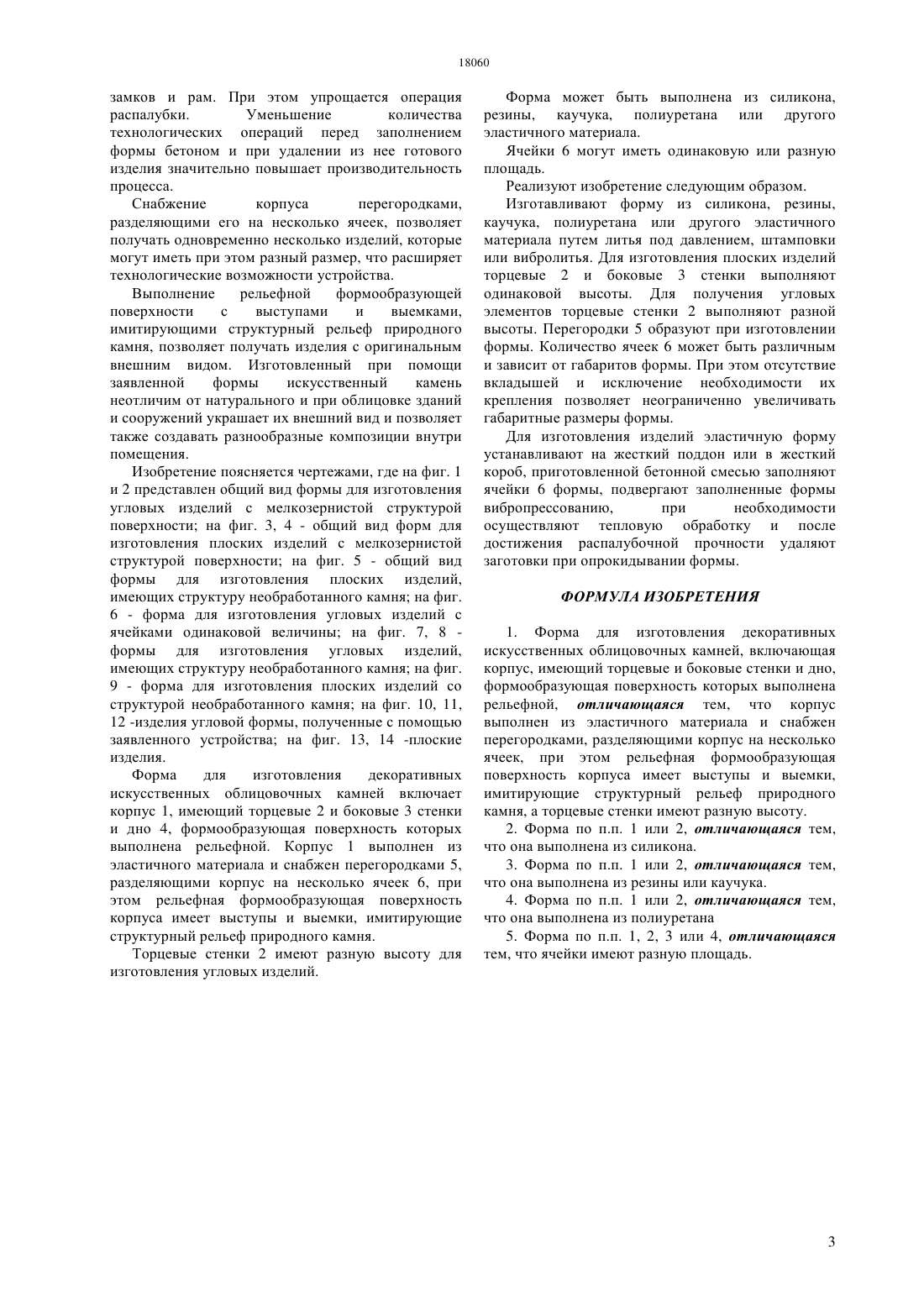 18060

замков и рам. При этом упрощается операция распалубки. Уменьшение количества технологических операций перед заполнением формы бетоном и при удалении из нее готового изделия значительно повышает производительность процесса.

Снабжение корпуса перегородками, разделяющими его на несколько ячеек, позволяет получать одновременно несколько изделий, которые могут иметь при этом разный размер, что расширяет технологические возможности устройства.

Выполнение рельефной формообразующей поверхности с выступами и выемками, имитирующими структурный рельеф природного камня, позволяет получать изделия с оригинальным внешним видом. Изготовленный при помощи заявленной формы искусственный камень неотличим от натурального и при облицовке зданий и сооружений украшает их внешний вид и позволяет также создавать разнообразные композиции внутри помещения.

Изобретение поясняется чертежами, где на фиг. 1 и 2 представлен общий вид формы для изготовления угловых изделий с мелкозернистой структурой поверхности; на фиг. 3, 4 - общий вид форм для изготовления плоских изделий с мелкозернистой структурой поверхности; на фиг. 5 - общий вид формы для изготовления плоских изделий, имеющих структуру необработанного камня; на фиг. 6 - форма для изготовления угловых изделий с ячейками одинаковой величины; на фиг. 7, 8 - формы для изготовления угловых изделий, имеющих структуру необработанного камня; на фиг. 9 - форма для изготовления плоских изделий со структурой необработанного камня; на фиг. 10, 11, 12 -изделия угловой формы, полученные с помощью заявленного устройства; на фиг. 13, 14 -плоские изделия.

Форма для изготовления декоративных искусственных облицовочных камней включает корпус 1, имеющий торцевые 2 и боковые 3 стенки и дно 4, формообразующая поверхность которых выполнена рельефной. Корпус 1 выполнен из эластичного материала и снабжен перегородками 5, разделяющими корпус на несколько ячеек 6, при этом рельефная формообразующая поверхность корпуса имеет выступы и выемки, имитирующие структурный рельеф природного камня.

Торцевые стенки 2 имеют разную высоту для изготовления угловых изделий.

Форма может быть выполнена из силикона, резины, каучука, полиуретана или другого эластичного материала.

Ячейки 6 могут иметь одинаковую или разную площадь.

Реализуют изобретение следующим образом.

Изготавливают форму из силикона, резины, каучука, полиуретана или другого эластичного материала путем литья под давлением, штамповки или вибролитья. Для изготовления плоских изделий торцевые 2 и боковые 3 стенки выполняют одинаковой высоты. Для получения угловых элементов торцевые стенки 2 выполняют разной высоты. Перегородки 5 образуют при изготовлении формы. Количество ячеек 6 может быть различным и зависит от габаритов формы. При этом отсутствие вкладышей и исключение необходимости их крепления позволяет неограниченно увеличивать габаритные размеры формы.

Для изготовления изделий эластичную форму устанавливают на жесткий поддон или в жесткий короб, приготовленной бетонной смесью заполняют ячейки 6 формы, подвергают заполненные формы вибропрессованию, при необходимости осуществляют тепловую обработку и после достижения распалубочной прочности удаляют заготовки при опрокидывании формы.

ФОРМУЛА ИЗОБРЕТЕНИЯ

1. Форма для изготовления декоративных искусственных облицовочных камней, включающая корпус, имеющий торцевые и боковые стенки и дно, формообразующая поверхность которых выполнена рельефной, отличающаяся тем, что корпус выполнен из эластичного материала и снабжен перегородками, разделяющими корпус на несколько ячеек, при этом рельефная формообразующая поверхность корпуса имеет выступы и выемки, имитирующие структурный рельеф природного камня, а торцевые стенки имеют разную высоту.

2. Форма по п.п. 1 или 2, отличающаяся тем, что она выполнена из силикона.

3. Форма по п.п. 1 или 2, отличающаяся тем, что она выполнена из резины или каучука.

4. Форма по п.п. 1 или 2, отличающаяся тем, что она выполнена из полиуретана

5. Форма по п.п. 1, 2, 3 или 4, отличающаяся тем, что ячейки имеют разную площадь.

3